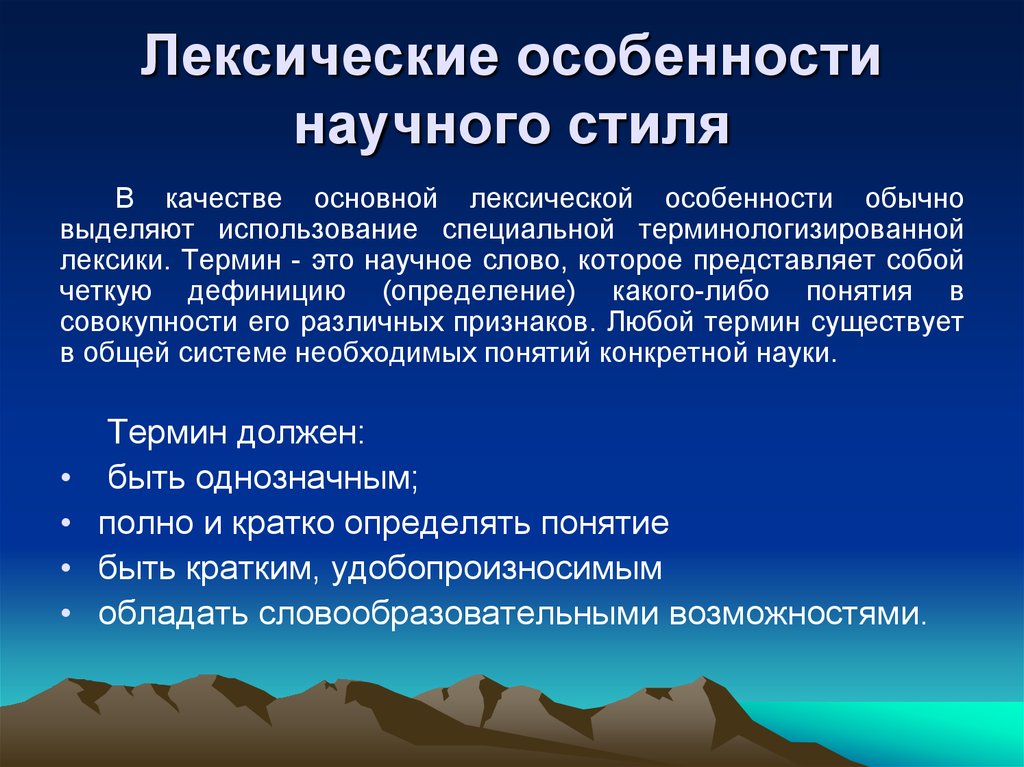 Лексические особенности научного стиля

В качестве основной лексической особенности обычно выделяют использование специальной терминологизированной лексики. Термин - это научное слово, которое представляет собой четкую дефиницию (определение) какого-либо понятия в совокупности его различных признаков. Любой термин существует в общей системе необходимых понятий конкретной науки.

Термин должен:
• быть однозначным;
• полно и кратко определять понятие
• быть кратким, удобопроизносимым
• обладать словообразовательными возможностями.